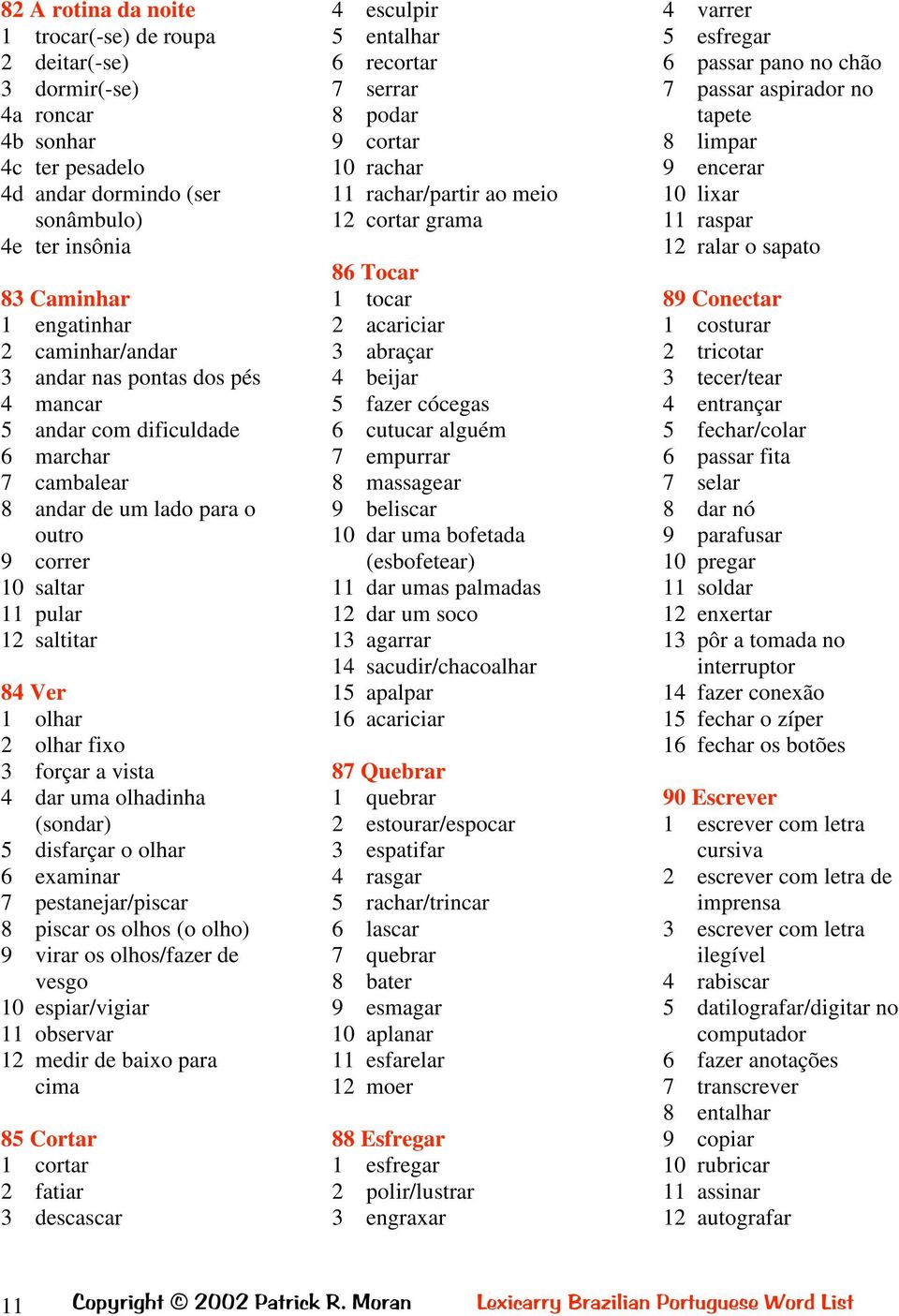 82 A rotina da noite
1 trocar(-se) de roupa
2 deitar(-se)
3 dormir(-se)
4a roncar
4b sonhar
4c ter pesadelo
4d andar dormindo (ser sonâmbulo)
4e ter insônia

83 Caminhar
1 engatinhar
2 caminhar/andar
3 andar nas pontas dos pés
4 mancar
5 andar com dificuldade
6 marchar
7 cambalear
8 andar de um lado para o outro
9 correr
10 saltar
11 pular
12 saltitar

84 Ver
1 olhar
2 olhar fixo
3 forçar a vista
4 dar uma olhadinha (sondar)
5 disfarçar o olhar
6 examinar
7 pestanejar/piscar
8 piscar os olhos (o olho)
9 virar os olhos/fazer de vesgo
10 espiar/vigiar
11 observar
12 medir de baixo para cima

85 Cortar
1 cortar
2 fatiar
3 descascar
4 esculpir
5 entalhar
6 recortar
7 serrar
8 podar
9 cortar
10 rachar
11 rachar/partir ao meio
12 cortar grama

86 Tocar
1 tocar
2 acariciar
3 abraçar
4 beijar
5 fazer cócegas
6 cutucar alguém
7 empurrar
8 massagear
9 beliscar
10 dar uma bofetada (esbofetear)
11 dar umas palmadas
12 dar um soco
13 agarrar
14 sacudir/chacoalhar
15 apalpar
16 acariciar

87 Quebrar
1 quebrar
2 estourar/espocar
3 espatifar
4 rasgar
5 rachar/trincar
6 lascar
7 quebrar
8 bater
9 esmagar
10 aplanar
11 esfarelar
12 moer

88 Esfregar
1 esfregar
2 polir/lustrar
3 engraxar
4 varrer
5 esfregar
6 passar pano no chão
7 passar aspirador no tapete
8 limpar
9 encerar
10 lixar
11 raspar
12 ralar o sapato

89 Conectar
1 costurar
2 tricotar
3 tecer/tear
4 entrançar
5 fechar/colar
6 passar fita
7 selar
8 dar nó
9 parafusar
10 pregar
11 soldar
12 enxertar
13 pôr a tomada no interruptor
14 fazer conexão
15 fechar o zíper
16 fechar os botões

90 Escrever
1 escrever com letra cursiva
2 escrever com letra de imprensa
3 escrever com letra ilegível
4 rabiscar
5 datilografar/digitar no computador
6 fazer anotações
7 transcrever
8 entalhar
9 copiar
10 rubricar
11 assinar
12 autografar

11 Copyright © 2002 Patrick R. Moran Lexicarry Brazilian Portuguese Word List